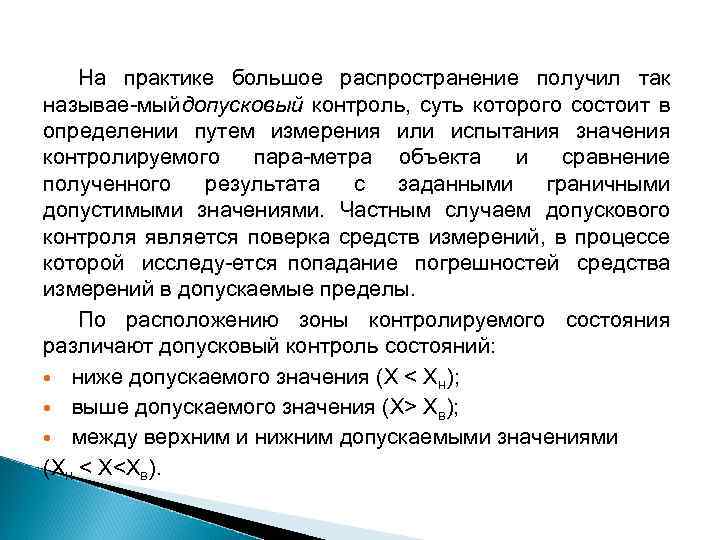 На практике большое распространение получил так называе-мыйдопусковый контроль, суть которого состоит в определении путем измерения или испытания значения контролируемого пара-метра объекта и сравнение полученного результата с заданными граничными допустимыми значениями. Частным случаем допускового контроля является поверка средств измерений, в процессе которой исследу-ется попадание погрешностей средства измерений в допускаемые пределы.

По расположению зоны контролируемого состояния различают допусковый контроль состояний:

• ниже допускаемого значения ($X < X_н$);
• выше допускаемого значения ($X > X_в$);
• между верхним и нижним допускаемыми значениями ($X_н < X < X_в$).